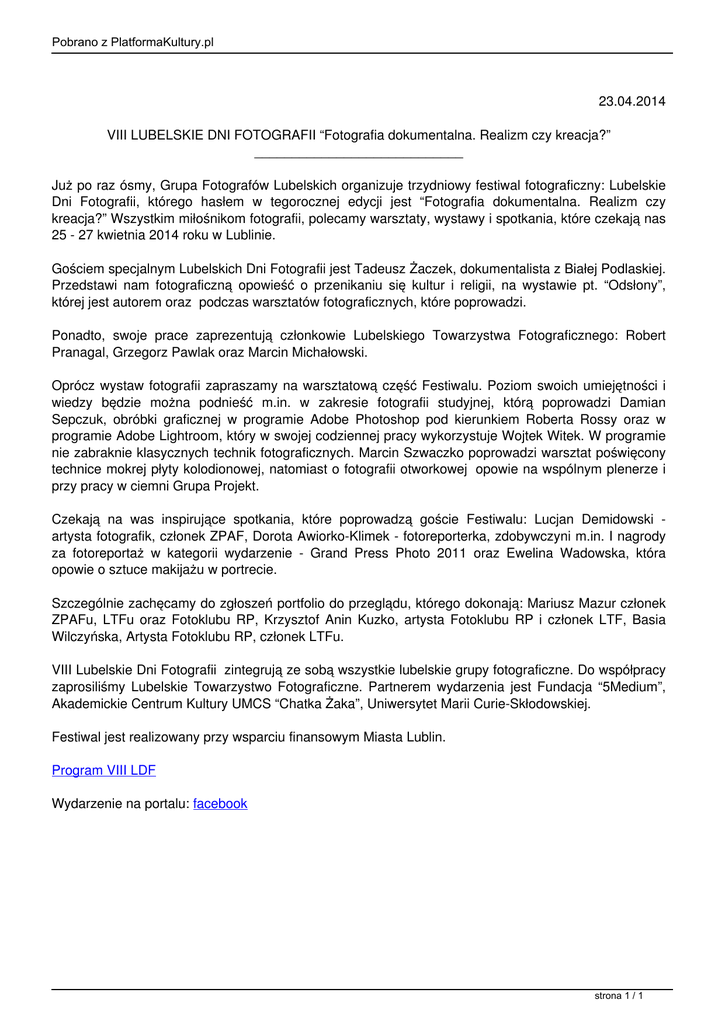 Pobrano z PlatformaKultury.pl

23.04.2014

VIII LUBELSKIE DNI FOTOGRAFII “Fotografia dokumentalna. Realizm czy kreacja?”

Już po raz ósmy, Grupa Fotografów Lubelskich organizuje trzydniowy festiwal fotograficzny: Lubelskie Dni Fotografii, którego hasłem w tegorocznej edycji jest “Fotografia dokumentalna. Realizm czy kreacja?” Wszystkim miłośnikom fotografii, polecamy warsztaty, wystawy i spotkania, które czekają nas 25 - 27 kwietnia 2014 roku w Lublinie.

Gościem specjalnym Lubelskich Dni Fotografii jest Tadeusz Żaczek, dokumentalista z Białej Podlaskiej. Przedstawi nam fotograficzną opowieść o przenikaniu się kultur i religii, na wystawie pt. “Odsłony”, której jest autorem oraz podczas warsztatów fotograficznych, które poprowadzi.

Ponadto, swoje prace zaprezentują członkowie Lubelskiego Towarzystwa Fotograficznego: Robert Pranagal, Grzegorz Pawlak oraz Marcin Michałowski.

Oprócz wystaw fotografii zapraszamy na warsztatową część Festiwalu. Poziom swoich umiejętności i wiedzy będzie można podnieść m.in. w zakresie fotografii studyjnej, którą poprowadzi Damian Sepczuk, obróbki graficznej w programie Adobe Photoshop pod kierunkiem Roberta Rossy oraz w programie Adobe Lightroom, który w swojej codziennej pracy wykorzystuje Wojtek Witek. W programie nie zabraknie klasycznych technik fotograficznych. Marcin Szwaczko poprowadzi warsztat poświęcony technice mokrej płyty kolodionowej, natomiast o fotografii otworkowej opowie na wspólnym plenerze i przy pracy w ciemni Grupa Projekt.

Czekają na was inspirujące spotkania, które poprowadzą goście Festiwalu: Lucjan Demidowski - artysta fotografik, członek ZPAF, Dorota Awiorko-Klimek - fotoreporterka, zdobywczyni m.in. I nagrody za fotoreportaż w kategorii wydarzenie - Grand Press Photo 2011 oraz Ewelina Wadowska, która opowie o sztuce makijażu w portrecie.

Szczególnie zachęcamy do zgłoszeń portfolio do przeglądu, którego dokonają: Mariusz Mazur członek ZPAFu, LTFu oraz Fotoklubu RP, Krzysztof Anin Kuzko, artysta Fotoklubu RP i członek LTF, Basia Wilczyńska, Artysta Fotoklubu RP, członek LTFu.

VIII Lubelskie Dni Fotografii zintegrują ze sobą wszystkie lubelskie grupy fotograficzne. Do współpracy zaprosiliśmy Lubelskie Towarzystwo Fotograficzne. Partnerem wydarzenia jest Fundacja “5Medium”, Akademickie Centrum Kultury UMCS “Chatka Żaka”, Uniwersytet Marii Curie-Skłodowskiej.

Festiwal jest realizowany przy wsparciu finansowym Miasta Lublin.

Program VIII LDF

Wydarzenie na portalu: facebook

strona 1 / 1